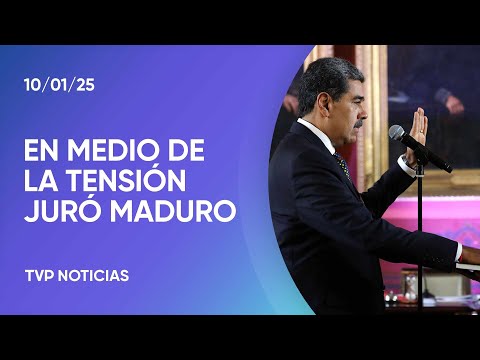 10/01/25

EN MEDIO DE LA TENSIÓN JURÓ MADURO

TVP NOTICIAS